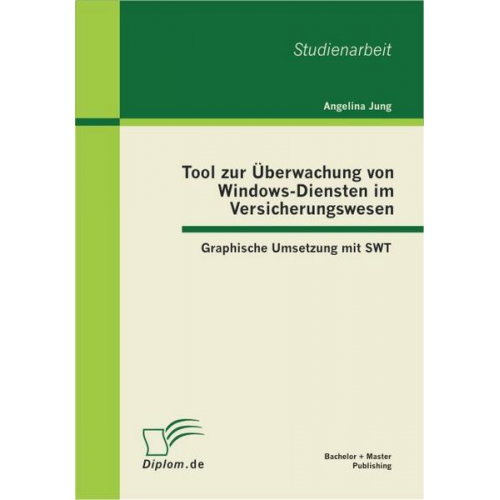 Studienarbeit

Angelina Jung

Tool zur Überwachung von Windows-Diensten im Versicherungswesen

Graphische Umsetzung mit SWT

Diplom.de

Bachelor + Master Publishing